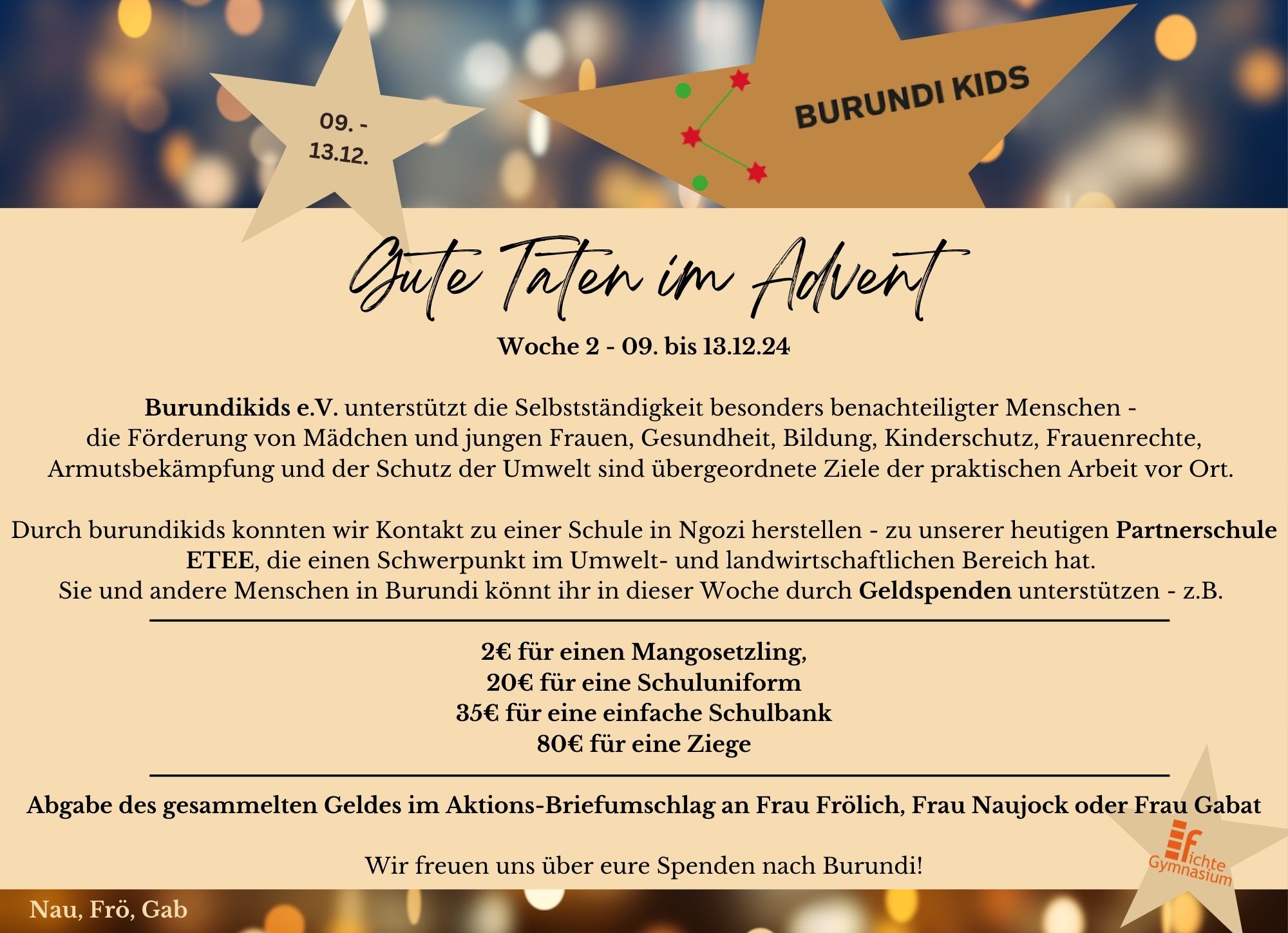 09. -
13.12.

BURUNDI KIDS

Gute Taten im Advent

Woche 2 - 09. bis 13.12.24

Burundikids e.V. unterstützt die Selbstständigkeit besonders benachteiligter Menschen - die Förderung von Mädchen und jungen Frauen, Gesundheit, Bildung, Kinderschutz, Frauenrechte, Armutsbekämpfung und der Schutz der Umwelt sind übergeordnete Ziele der praktischen Arbeit vor Ort.

Durch burundikids konnten wir Kontakt zu einer Schule in Ngozi herstellen - zu unserer heutigen Partnerschule ETEE, die einen Schwerpunkt im Umwelt- und landwirtschaftlichen Bereich hat.
Sie und andere Menschen in Burundi könnt ihr in dieser Woche durch Geldspenden unterstützen - z.B.

2€ für einen Mangosetzling,
20€ für eine Schuluniform
35€ für eine einfache Schulbank
80€ für eine Ziege

Abgabe des gesammelten Geldes im Aktions-Briefumschlag an Frau Frölich, Frau Naujock oder Frau Gabat

Wir freuen uns über eure Spenden nach Burundi!

Fichte Gymnasium

Nau, Frö, Gab